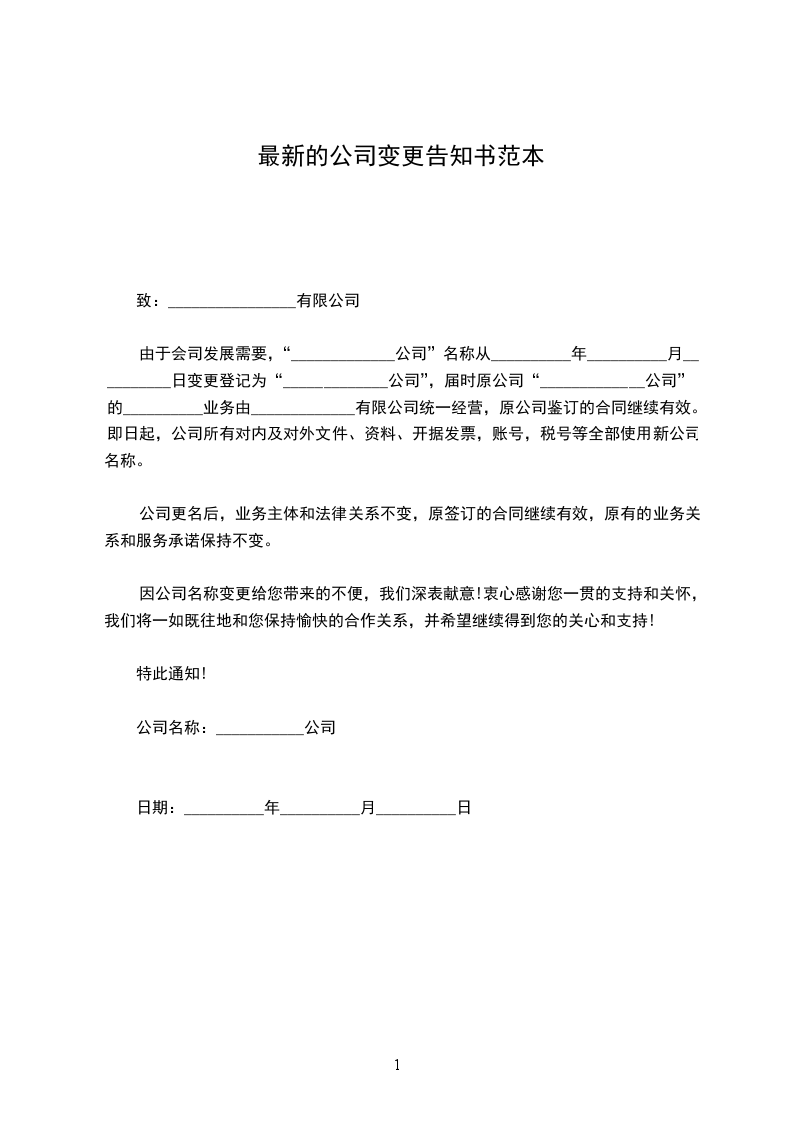 最新的公司变更告知书范本

致：________________有限公司

由于会司发展需要，“_____________公司”名称从__________年__________月__________日变更登记为“_____________公司”，届时原公司“_____________公司”的__________业务由_____________有限公司统一经营，原公司鉴订的合同继续有效。即日起，公司所有对内及对外文件、资料、开据发票，账号，税号等全部使用新公司名称。

公司更名后，业务主体和法律关系不变，原签订的合同继续有效，原有的业务关系和服务承诺保持不变。

因公司名称变更给您带来的不便，我们深表歉意！衷心感谢您一贯的支持和关怀，我们将一如既往地和您保持愉快的合作关系，并希望继续得到您的关心和支持！

特此通知！

公司名称：___________公司

日期：__________年__________月__________日

1